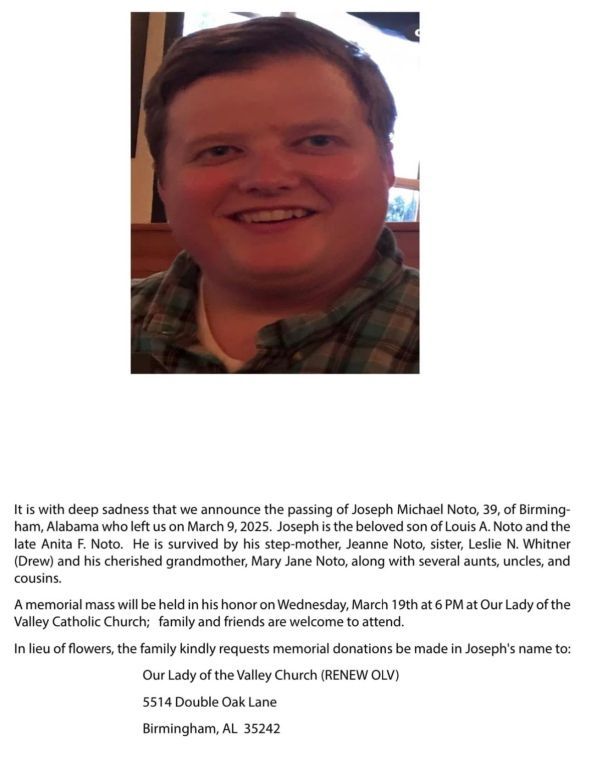 It is with deep sadness that we announce the passing of Joseph Michael Noto, 39, of Birmingham, Alabama who left us on March 9, 2025. Joseph is the beloved son of Louis A. Noto and the late Anita F. Noto. He is survived by his step-mother, Jeanne Noto, sister, Leslie N. Whitner (Drew) and his cherished grandmother, Mary Jane Noto, along with several aunts, uncles, and cousins.

A memorial mass will be held in his honor on Wednesday, March 19th at 6 PM at Our Lady of the Valley Catholic Church; family and friends are welcome to attend.

In lieu of flowers, the family kindly requests memorial donations be made in Joseph's name to:

Our Lady of the Valley Church (RENEW OLV)

5514 Double Oak Lane

Birmingham, AL 35242